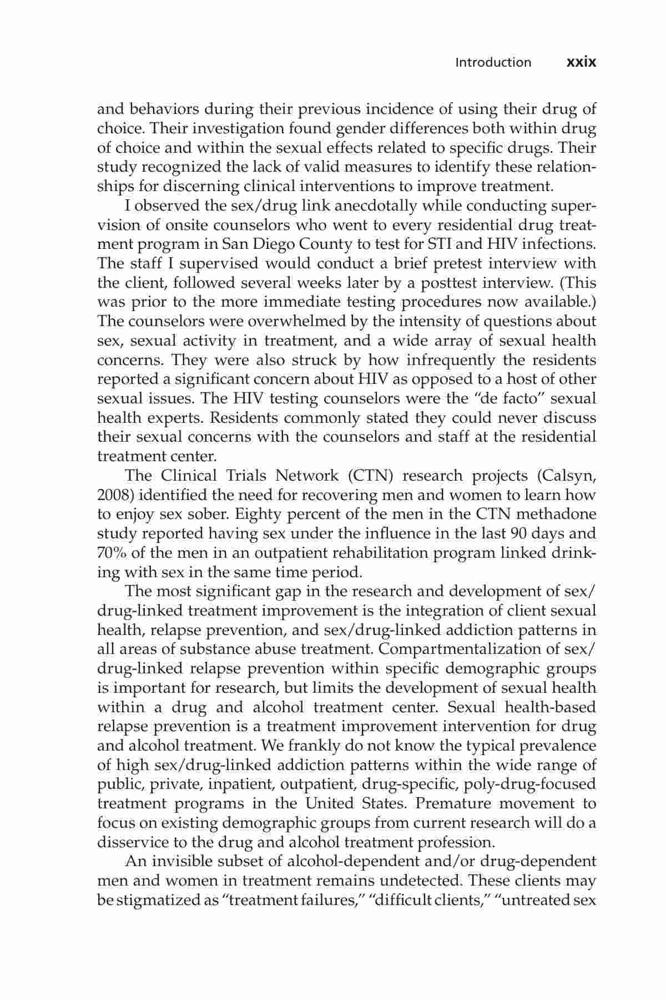 Introduction xxix

and behaviors during their previous incidence of using their drug of choice. Their investigation found gender differences both within drug of choice and within the sexual effects related to specific drugs. Their study recognized the lack of valid measures to identify these relationships for discerning clinical interventions to improve treatment.

I observed the sex/drug link anecdotally while conducting supervision of onsite counselors who went to every residential drug treatment program in San Diego County to test for STI and HIV infections. The staff I supervised would conduct a brief pretest interview with the client, followed several weeks later by a posttest interview. (This was prior to the more immediate testing procedures now available.) The counselors were overwhelmed by the intensity of questions about sex, sexual activity in treatment, and a wide array of sexual health concerns. They were also struck by how infrequently the residents reported a significant concern about HIV as opposed to a host of other sexual issues. The HIV testing counselors were the "de facto" sexual health experts. Residents commonly stated they could never discuss their sexual concerns with the counselors and staff at the residential treatment center.

The Clinical Trials Network (CTN) research projects (Calsyn, 2008) identified the need for recovering men and women to learn how to enjoy sex sober. Eighty percent of the men in the CTN methadone study reported having sex under the influence in the last 90 days and 70% of the men in an outpatient rehabilitation program linked drinking with sex in the same time period.

The most significant gap in the research and development of sex/drug-linked treatment improvement is the integration of client sexual health, relapse prevention, and sex/drug-linked addiction patterns in all areas of substance abuse treatment. Compartmentalization of sex/drug-linked relapse prevention within specific demographic groups is important for research, but limits the development of sexual health within a drug and alcohol treatment center. Sexual health-based relapse prevention is a treatment improvement intervention for drug and alcohol treatment. We frankly do not know the typical prevalence of high sex/drug-linked addiction patterns within the wide range of public, private, inpatient, outpatient, drug-specific, poly-drug-focused treatment programs in the United States. Premature movement to focus on existing demographic groups from current research will do a disservice to the drug and alcohol treatment profession.

An invisible subset of alcohol-dependent and/or drug-dependent men and women in treatment remains undetected. These clients may be stigmatized as "treatment failures," "difficult clients," "untreated sex